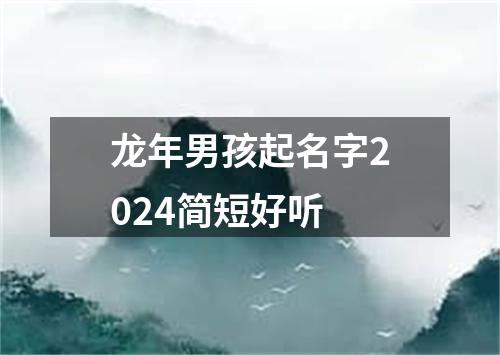 龙年男孩起名字2024简短好听